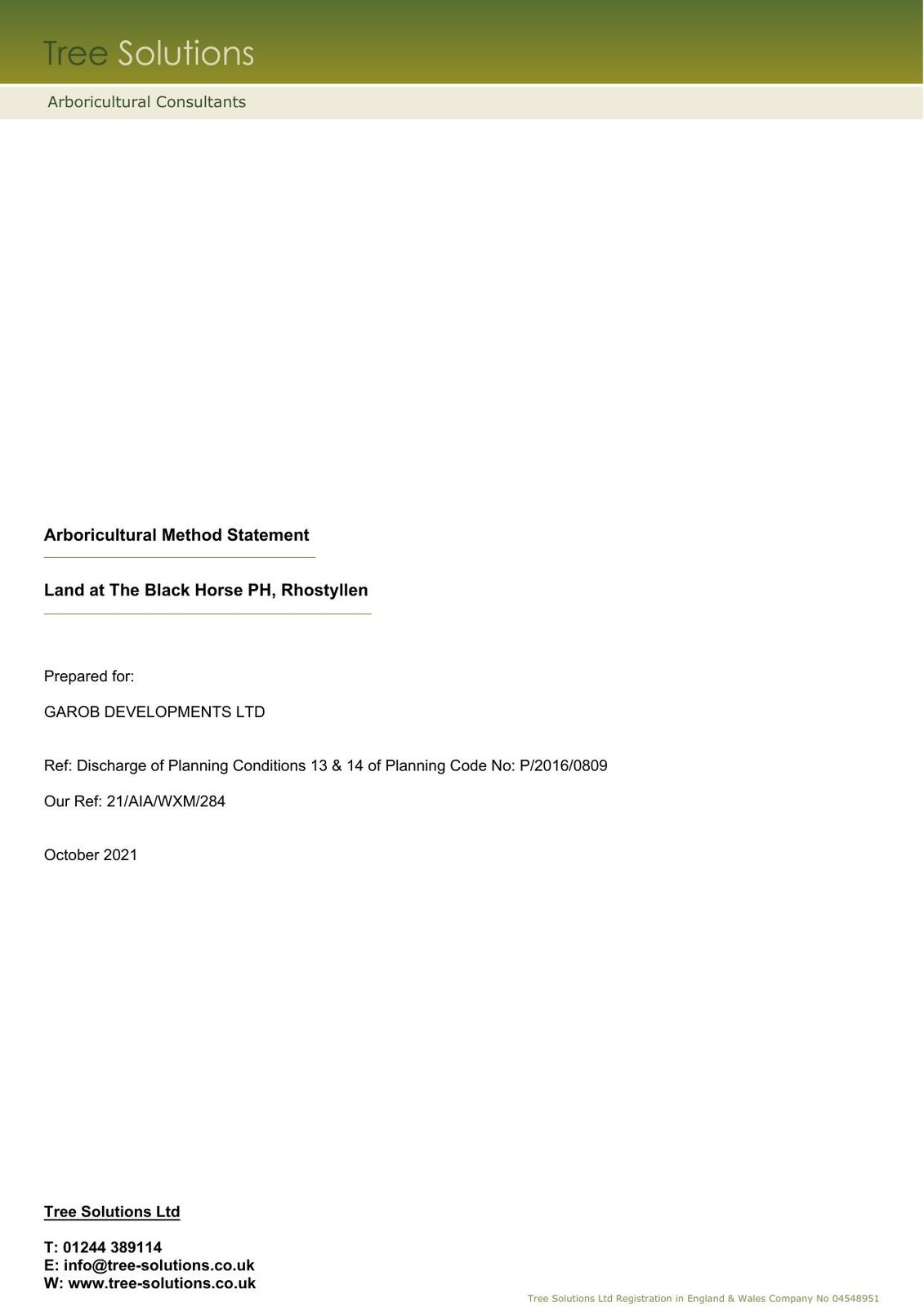 Tree Solutions

Arboricultural Consultants

Arboricultural Method Statement

Land at The Black Horse PH, Rhostyllen

Prepared for:

GAROB DEVELOPMENTS LTD

Ref: Discharge of Planning Conditions 13 & 14 of Planning Code No: P/2016/0809

Our Ref: 21/AIA/WXM/284

October 2021

Tree Solutions Ltd

T: 01244 389114
E: info@tree-solutions.co.uk
W: www.tree-solutions.co.uk

Tree Solutions Ltd Registration in England & Wales Company No 04548951